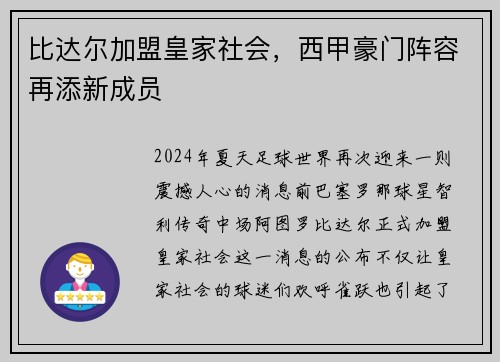 比达尔加盟皇家社会，西甲豪门阵容再添新成员

2024年夏天足球世界再次迎来一则震撼人心的消息前巴塞罗那球星智利传奇中场阿图罗比达尔正式加盟皇家社会这一消息的公布不仅让皇家社会的球迷们欢呼雀跃也引起了